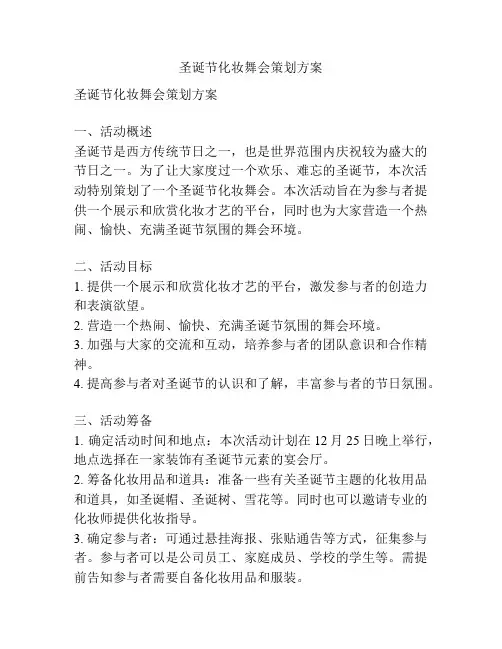 圣诞节化妆舞会策划方案

圣诞节化妆舞会策划方案

一、活动概述
圣诞节是西方传统节日之一，也是世界范围内庆祝较为盛大的节日之一。为了让大家度过一个欢乐、难忘的圣诞节，本次活动特别策划了一个圣诞节化妆舞会。本次活动旨在为参与者提供一个展示和欣赏化妆才艺的平台，同时也为大家营造一个热闹、愉快、充满圣诞节氛围的舞会环境。

二、活动目标
1. 提供一个展示和欣赏化妆才艺的平台，激发参与者的创造力和表演欲望。
2. 营造一个热闹、愉快、充满圣诞节氛围的舞会环境。
3. 加强与大家的交流和互动，培养参与者的团队意识和合作精神。
4. 提高参与者对圣诞节的认识和了解，丰富参与者的节日氛围。

三、活动筹备
1. 确定活动时间和地点：本次活动计划在 12 月 25 日晚上举行，地点选择在一家装饰有圣诞节元素的宴会厅。
2. 筹备化妆用品和道具：准备一些有关圣诞节主题的化妆用品和道具，如圣诞帽、圣诞树、雪花等。同时也可以邀请专业的化妆师提供化妆指导。
3. 确定参与者：可通过悬挂海报、张贴通告等方式，征集参与者。参与者可以是公司员工、家庭成员、学校的学生等。需提前告知参与者需要自备化妆用品和服装。